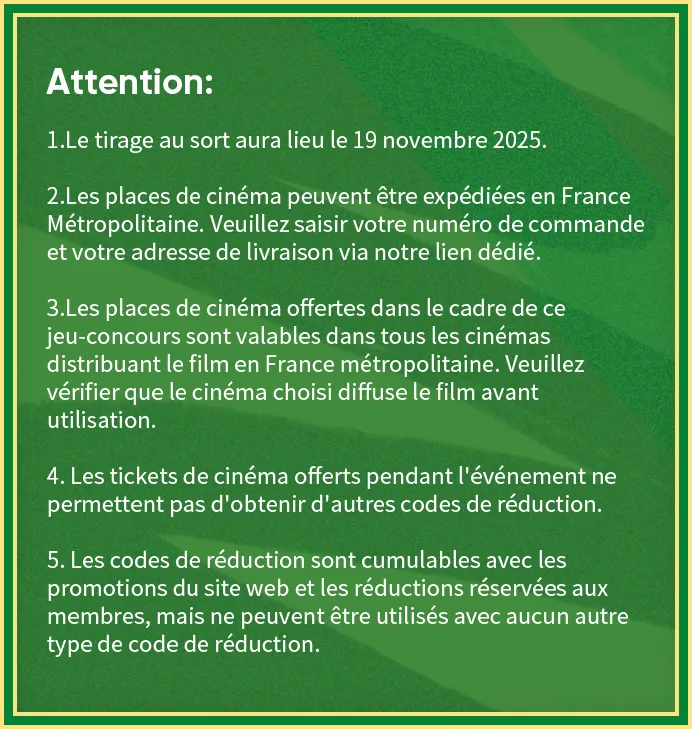 Attention:

1.Le tirage au sort aura lieu le 19 novembre 2025.

2.Les places de cinéma peuvent être expédiées en France Métropolitaine. Veuillez saisir votre numéro de commande et votre adresse de livraison via notre lien dédié.

3.Les places de cinéma offertes dans le cadre de ce jeu-concours sont valables dans tous les cinémas distribuant le film en France métropolitaine. Veuillez vérifier que le cinéma choisi diffuse le film avant utilisation.

4. Les tickets de cinéma offerts pendant l'événement ne permettent pas d'obtenir d'autres codes de réduction.

5. Les codes de réduction sont cumulables avec les promotions du site web et les réductions réservées aux membres, mais ne peuvent être utilisés avec aucun autre type de code de réduction.